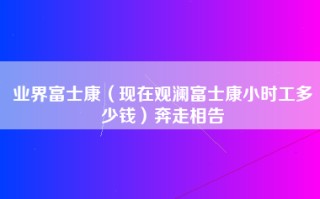 业界富士康（现在观澜富士康小时工多少钱）奔走相告